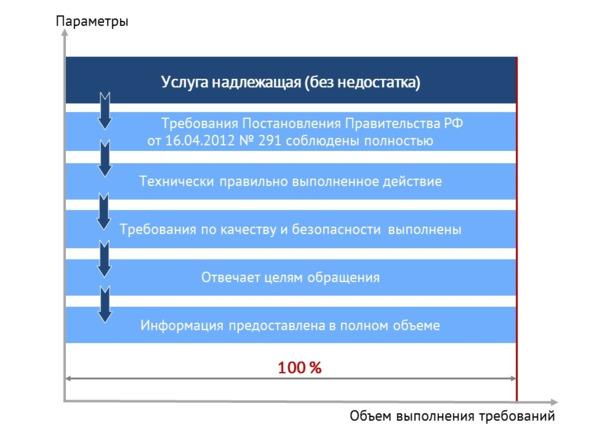 Параметры

Услуга надлежащая (без недостатка)

Требования Постановления Правительства РФ от 16.04.2012 № 291 соблюдены полностью

Технически правильно выполненное действие

Требования по качеству и безопасности выполнены

Отвечает целям обращения

Информация предоставлена в полном объеме

100 %

Объем выполнения требований